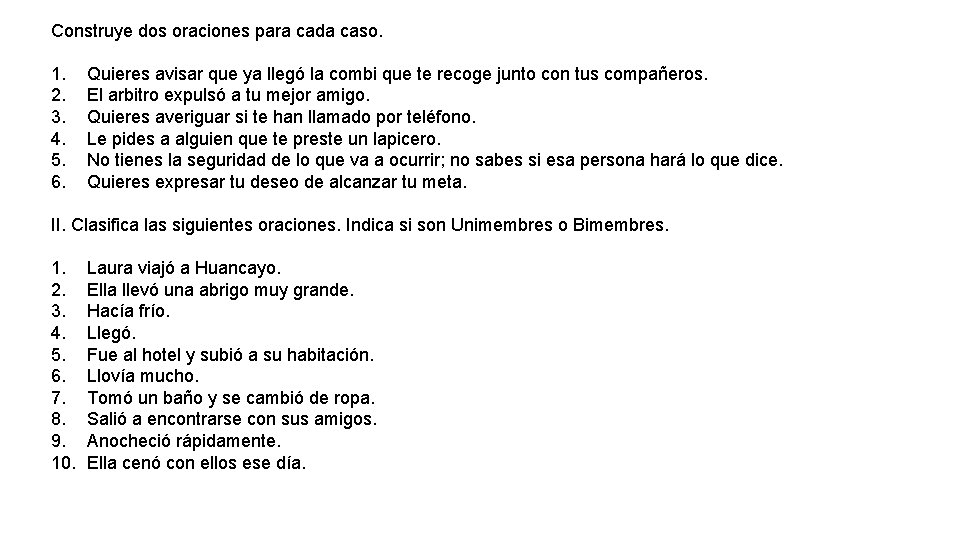 Construye dos oraciones para cada caso.

1. Quieres avisar que ya llegó la combi que te recoge junto con tus compañeros.
2. El arbitro expulsó a tu mejor amigo.
3. Quieres averiguar si te han llamado por teléfono.
4. Le pides a alguien que te preste un lapicero.
5. No tienes la seguridad de lo que va a ocurrir; no sabes si esa persona hará lo que dice.
6. Quieres expresar tu deseo de alcanzar tu meta.

II. Clasifica las siguientes oraciones. Indica si son Unimembres o Bimembres.

1. Laura viajó a Huancayo.
2. Ella llevó una abrigo muy grande.
3. Hacía frío.
4. Llegó.
5. Fue al hotel y subió a su habitación.
6. Llovía mucho.
7. Tomó un baño y se cambió de ropa.
8. Salió a encontrarse con sus amigos.
9. Anocheció rápidamente.
10. Ella cenó con ellos ese día.